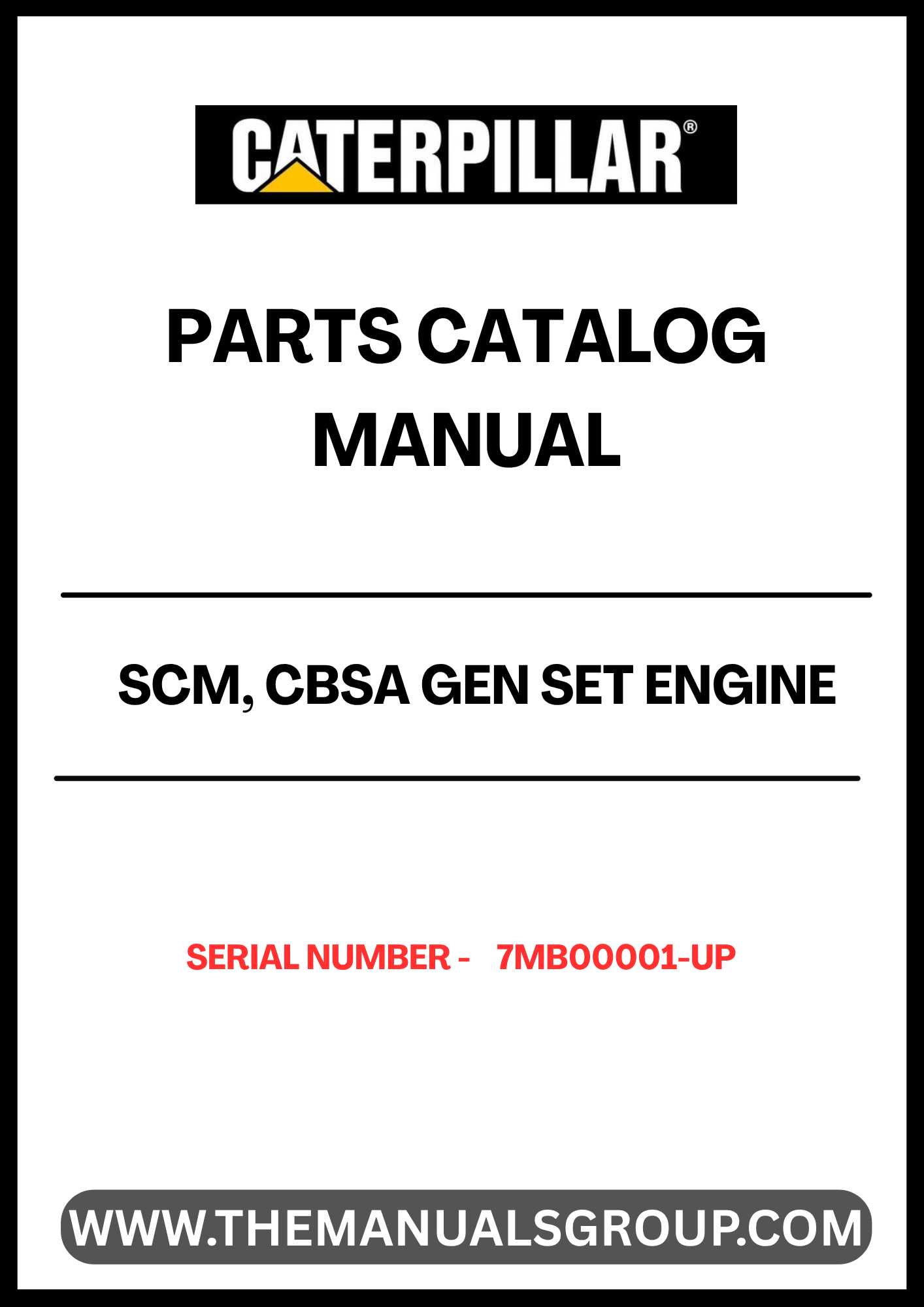 CATERPILLAR®

PARTS CATALOG MANUAL

SCM, CBSA GEN SET ENGINE

SERIAL NUMBER - 7MB00001-UP

WWW.THEMANUALSGROUP.COM